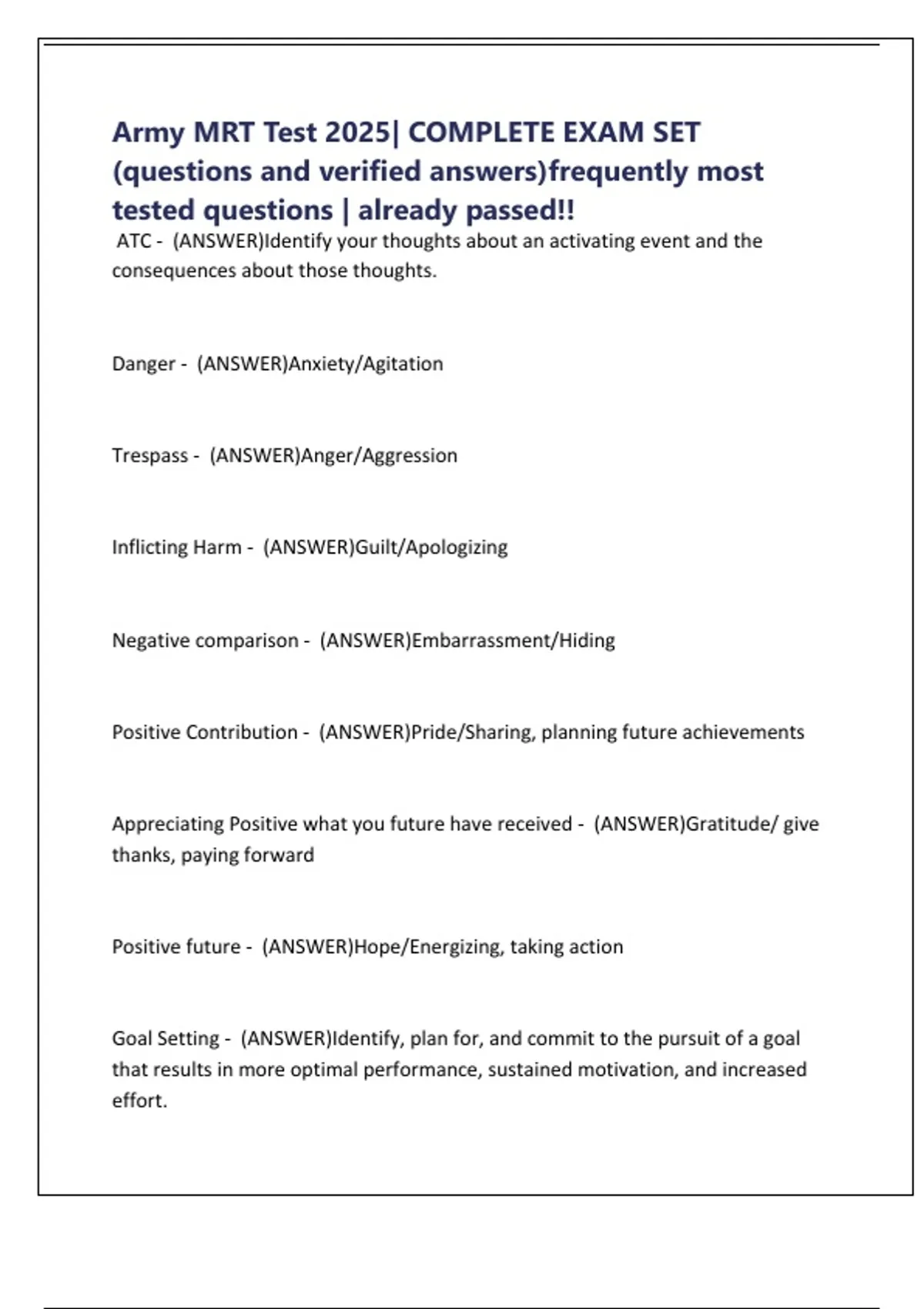 Army MRT Test 2025| COMPLETE EXAM SET (questions and verified answers)frequently most tested questions | already passed!!

ATC - (ANSWER)Identify your thoughts about an activating event and the consequences about those thoughts.

Danger - (ANSWER)Anxiety/Agitation

Trespass - (ANSWER)Anger/Aggression

Inflicting Harm - (ANSWER)Guilt/Apologizing

Negative comparison - (ANSWER)Embarrassment/Hiding

Positive Contribution - (ANSWER)Pride/Sharing, planning future achievements

Appreciating Positive what you future have received - (ANSWER)Gratitude/ give thanks, paying forward

Positive future - (ANSWER)Hope/Energizing, taking action

Goal Setting - (ANSWER)Identify, plan for, and commit to the pursuit of a goal that results in more optimal performance, sustained motivation, and increased effort.